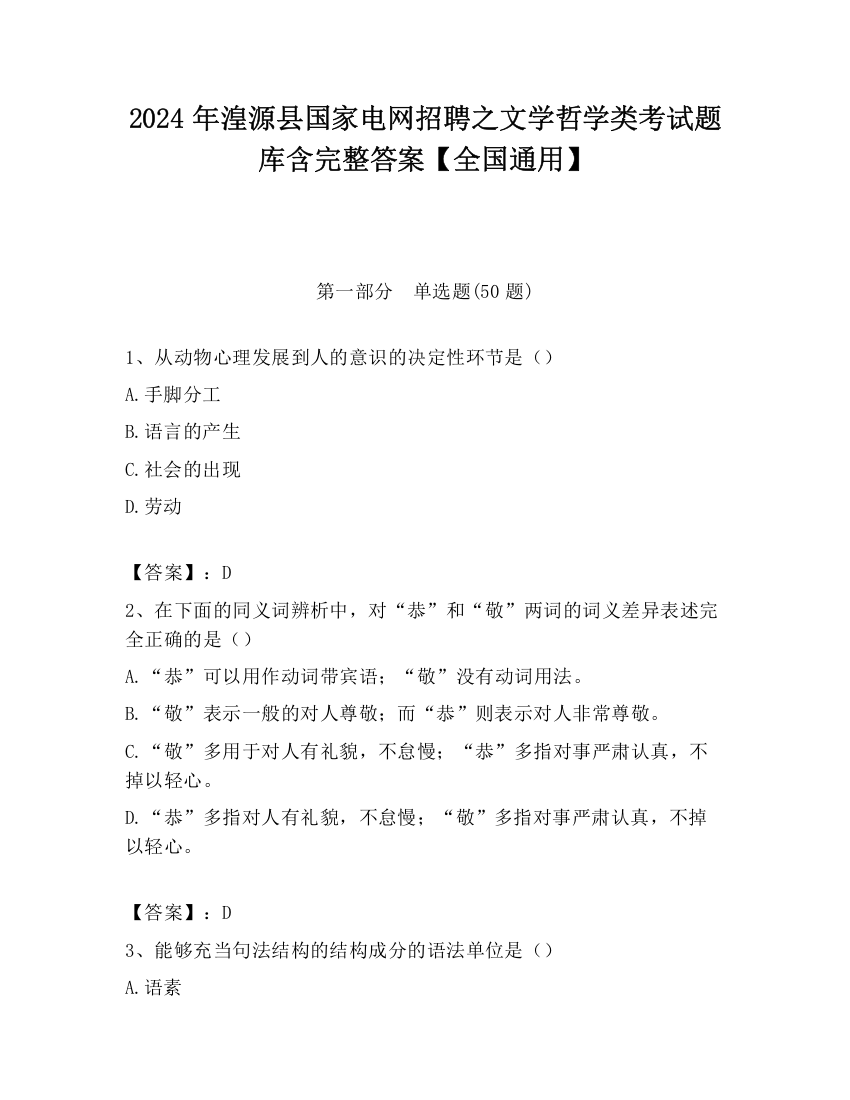 2024 年湟源县国家电网招聘之文学哲学类考试题库含完整答案【全国通用】

第一部分　单选题(50 题)

1、从动物心理发展到人的意识的决定性环节是（）

A.手脚分工

B.语言的产生

C.社会的出现

D.劳动

【答案】：D

2、在下面的同义词辨析中，对“恭”和“敬”两词的词义差异表述完全正确的是（）

A.“恭”可以用作动词带宾语；“敬”没有动词用法。

B.“敬”表示一般的对人尊敬；而“恭”则表示对人非常尊敬。

C.“敬”多用于对人有礼貌，不怠慢；“恭”多指对事严肃认真，不掉以轻心。

D.“恭”多指对人有礼貌，不怠慢；“敬”多指对事严肃认真，不掉以轻心。

【答案】：D

3、能够充当句法结构的结构成分的语法单位是（）

A.语素